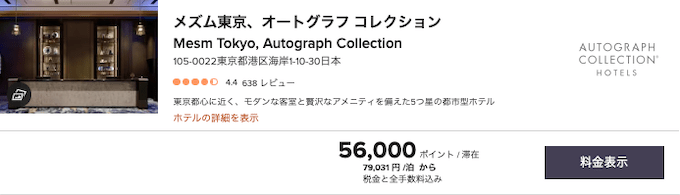 メズム東京、オートグラフ コレクション

Mesm Tokyo, Autograph Collection

105-0022東京都港区海岸1-10-30日本

4.4 638 レビュー

東京都心に近く、モダンな客室と贅沢なアメニティを備えた5つ星の都市型ホテル

ホテルの詳細を表示

AUTOGRAPH COLLECTION HOTELS

56,000 ポイント / 滞在

79,031 円 /泊 から

税金と全手数料込み

料金表示